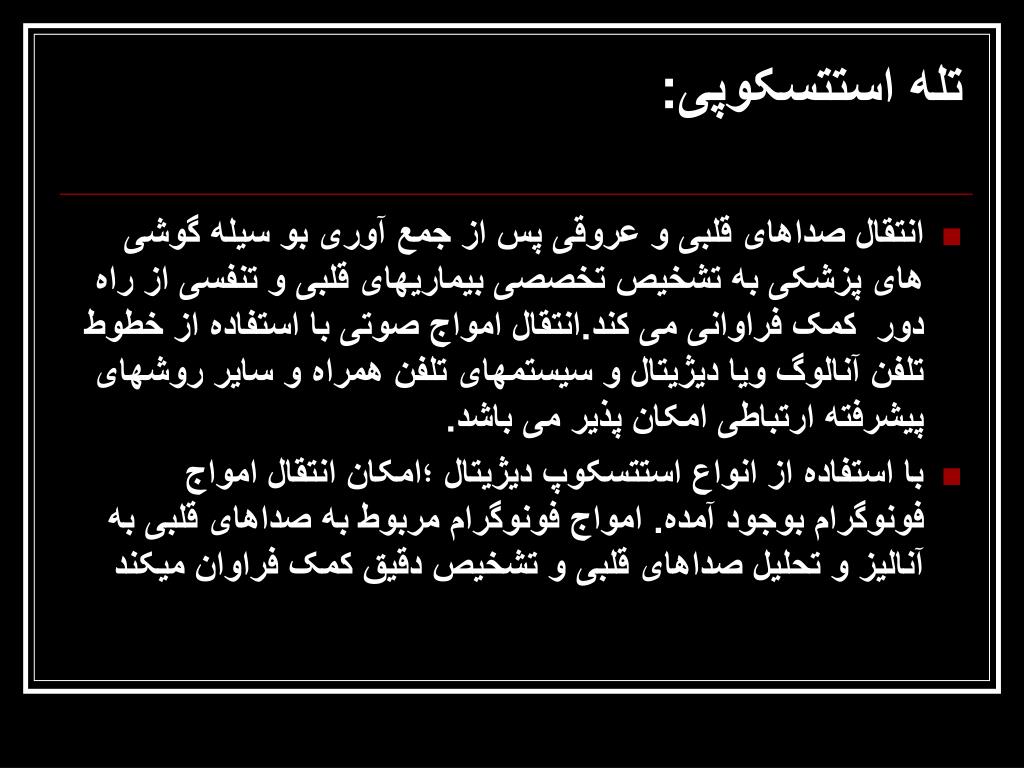 تله استتسکوپی:

انتقال صداهای قلبی و عروقی پس از جمع آوری بو سیله گوشی های پزشکی به تشخیص تخصصی بیماریهای قلبی و تنفسی از راه دور کمک فراوانی می کند.انتقال امواج صوتی با استفاده از خطوط تلفن آنالوگ ویا دیژیتال و سیستمهای تلفن همراه و سایر روشهای پیشرفته ارتباطی امکان پذیر می باشد.

با استفاده از انواع استتسکوپ دیژیتال ؛امکان انتقال امواج فونوگرام بوجود آمده. امواج فونوگرام مربوط به صداهای قلبی به آنالیز و تحلیل صداهای قلبی و تشخیص دقیق کمک فراوان میکند